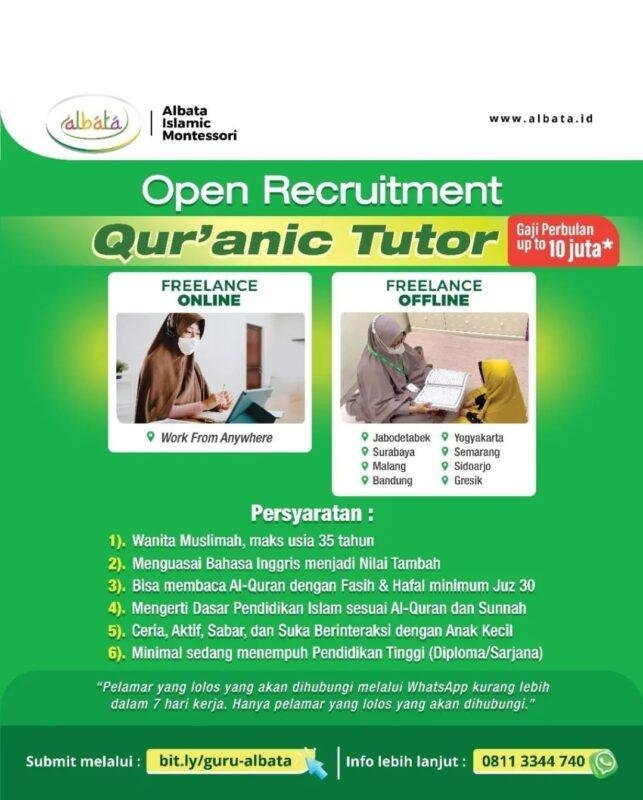 albata

Albata Islamic Montessori

www.albata.id

Open Recruitment

Qur'anic Tutor

Gaji Perbulan up to 10 juta*

FREELANCE ONLINE

Work From Anywhere

FREELANCE OFFLINE

Jabodetabek
Surabaya
Malang
Bandung
Yogyakarta
Semarang
Sidoarjo
Gresik

Persyaratan :

1). Wanita Muslimah, maks usia 35 tahun
2). Menguasai Bahasa Inggris menjadi Nilai Tambah
3). Bisa membaca Al-Quran dengan Fasih & Hafal minimum Juz 30
4). Mengerti Dasar Pendidikan Islam sesuai Al-Quran dan Sunnah
5). Ceria, Aktif, Sabar, dan Suka Berinteraksi dengan Anak Kecil
6). Minimal sedang menempuh Pendidikan Tinggi (Diploma/Sarjana)

"Pelamar yang lolos yang akan dihubungi melalui WhatsApp kurang lebih dalam 7 hari kerja. Hanya pelamar yang lolos yang akan dihubungi."

Submit melalui : bit.ly/guru-albata

Info lebih lanjut : 0811 3344 740